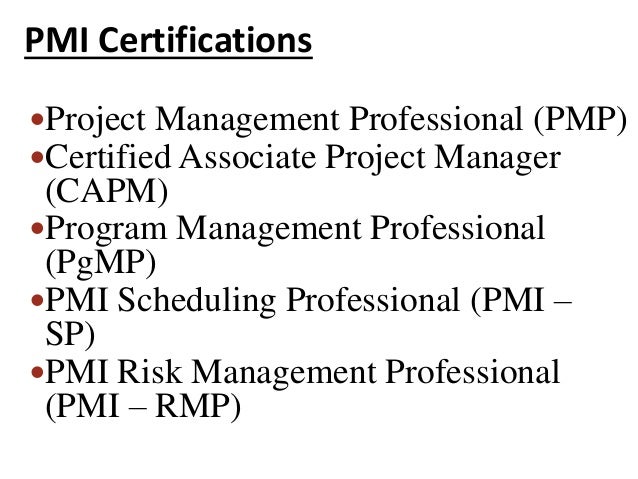 PMI Certifications

•Project Management Professional (PMP)
•Certified Associate Project Manager (CAPM)
•Program Management Professional (PgMP)
•PMI Scheduling Professional (PMI – SP)
•PMI Risk Management Professional (PMI – RMP)